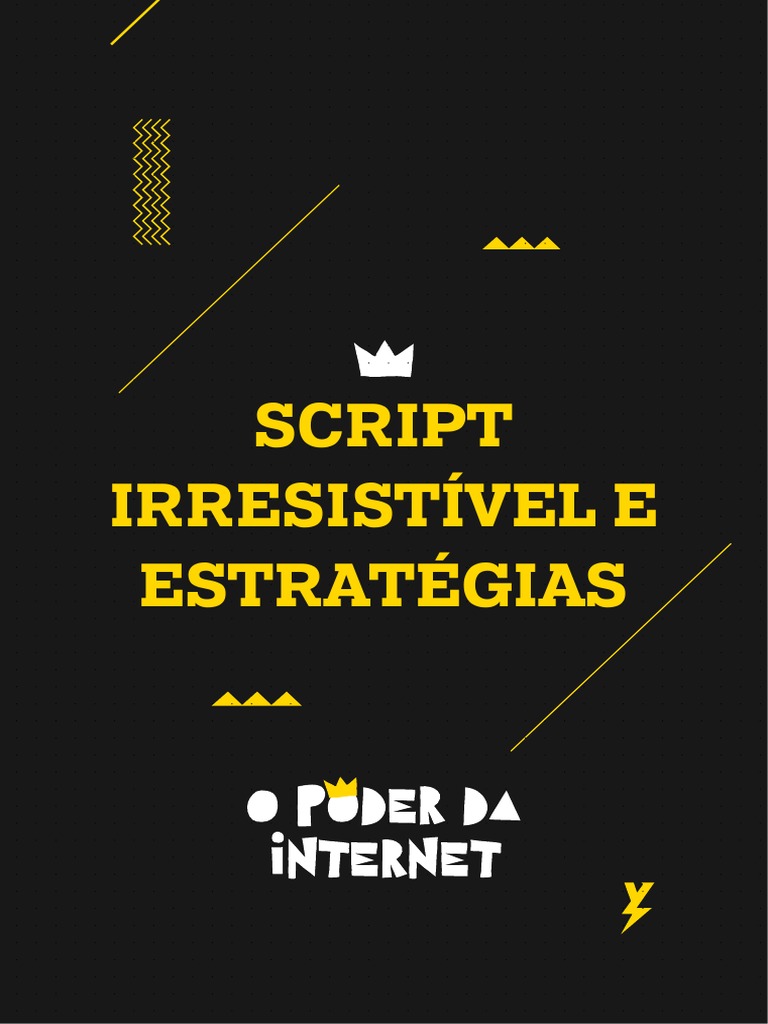 SCRIPT IRRESISTÍVEL E ESTRATÉGIAS

O PODER DA INTERNET